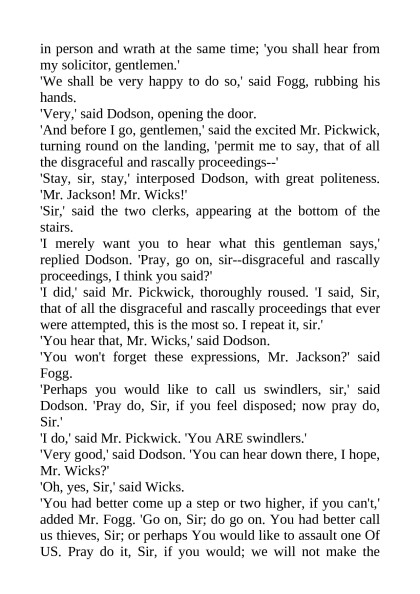 in person and wrath at the same time; 'you shall hear from my solicitor, gentlemen.'
'We shall be very happy to do so,' said Fogg, rubbing his hands.
'Very,' said Dodson, opening the door.
'And before I go, gentlemen,' said the excited Mr. Pickwick, turning round on the landing, 'permit me to say, that of all the disgraceful and rascally proceedings--'
'Stay, sir, stay,' interposed Dodson, with great politeness. 'Mr. Jackson! Mr. Wicks!'
'Sir,' said the two clerks, appearing at the bottom of the stairs.
'I merely want you to hear what this gentleman says,' replied Dodson. 'Pray, go on, sir--disgraceful and rascally proceedings, I think you said?'
'I did,' said Mr. Pickwick, thoroughly roused. 'I said, Sir, that of all the disgraceful and rascally proceedings that ever were attempted, this is the most so. I repeat it, sir.'
'You hear that, Mr. Wicks,' said Dodson.
'You won't forget these expressions, Mr. Jackson?' said Fogg.
'Perhaps you would like to call us swindlers, sir,' said Dodson. 'Pray do, Sir, if you feel disposed; now pray do, Sir.'
'I do,' said Mr. Pickwick. 'You ARE swindlers.'
'Very good,' said Dodson. 'You can hear down there, I hope, Mr. Wicks?'
'Oh, yes, Sir,' said Wicks.
'You had better come up a step or two higher, if you can't,' added Mr. Fogg. 'Go on, Sir; do go on. You had better call us thieves, Sir; or perhaps You would like to assault one Of US. Pray do it, Sir, if you would; we will not make the